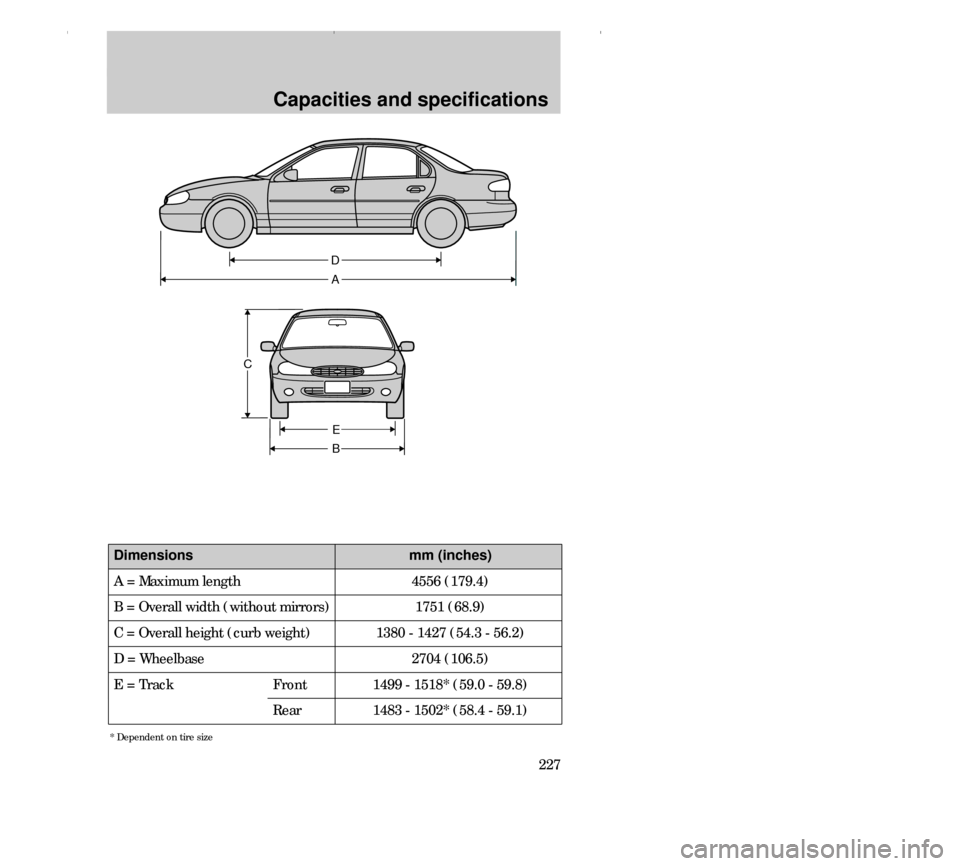 Capacities and specifications

D
A

C

E
B

| Dimensions | | mm (inches) |
|---|---|---|
| A = Maximum length | | 4556 (179.4) |
| B = Overall width (without mirrors) | | 1751 (68.9) |
| C = Overall height (curb weight) | | 1380 - 1427 (54.3 - 56.2) |
| D = Wheelbase | | 2704 (106.5) |
| E = Track | Front | 1499 - 1518* (59.0 - 59.8) |
| | Rear | 1483 - 1502* (58.4 - 59.1) |

* Dependent on tire size

227

carmanualsonline.info